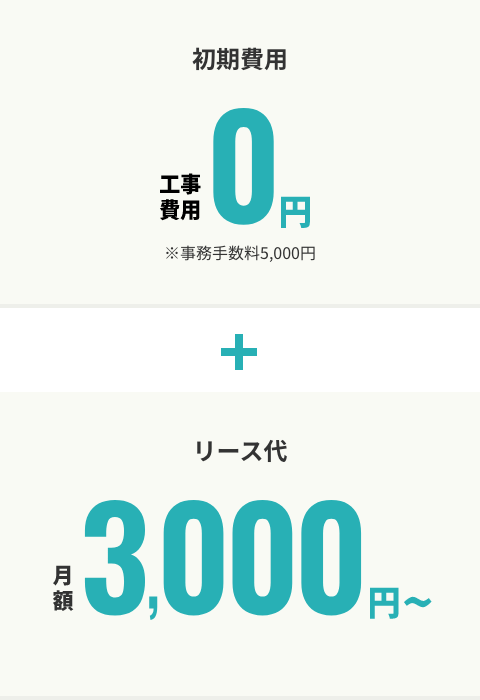 初期費用

工事費用 0円

※事務手数料5,000円

+

リース代

月額 3,000円～